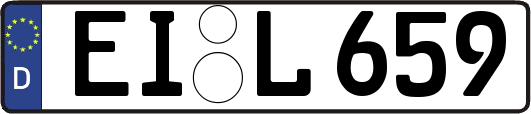 D
EI L 659